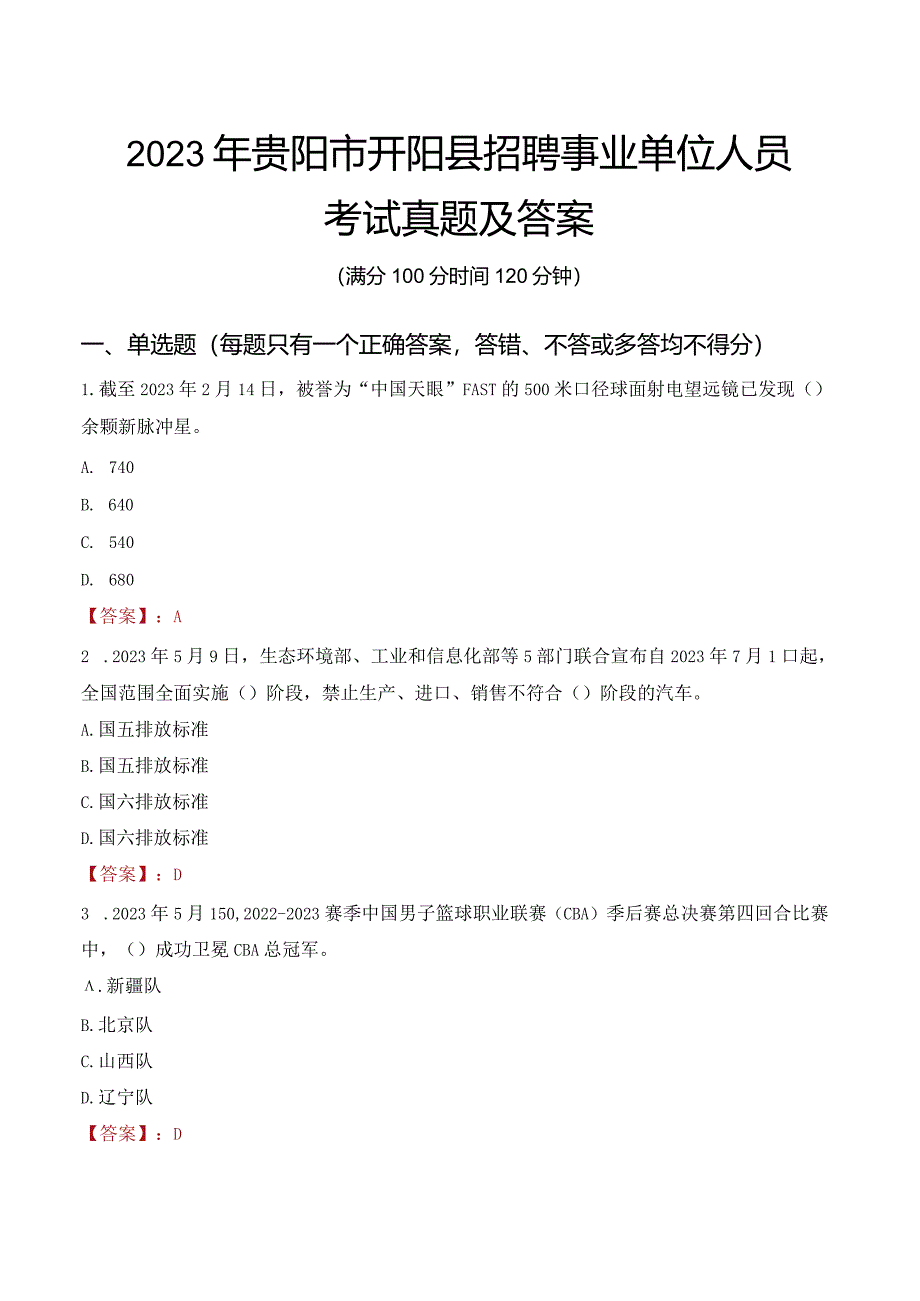 2023年贵阳市开阳县招聘事业单位人员考试真题及答案

(满分100分时间120分钟)

一、单选题(每题只有一个正确答案，答错、不答或多答均不得分)

1.截至2023年2月14日，被誉为“中国天眼”FAST的500米口径球面射电望远镜已发现()余颗新脉冲星。

A. 740

B. 640

C. 540

D. 680

【答案】：A

2 .2023年5月9日，生态环境部、工业和信息化部等5部门联合宣布自2023年7月1口起，全国范围全面实施()阶段，禁止生产、进口、销售不符合()阶段的汽车。

A.国五排放标准

B.国五排放标准

C.国六排放标准

D.国六排放标准

【答案】：D

3 .2023年5月150,2022-2023赛季中国男子篮球职业联赛(CBA)季后赛总决赛第四回合比赛中，()成功卫冕CBA总冠军。

A.新疆队

B.北京队

C.山西队

D.辽宁队

【答案】：D